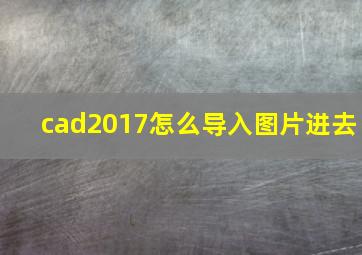 cad2017怎么导入图片进去